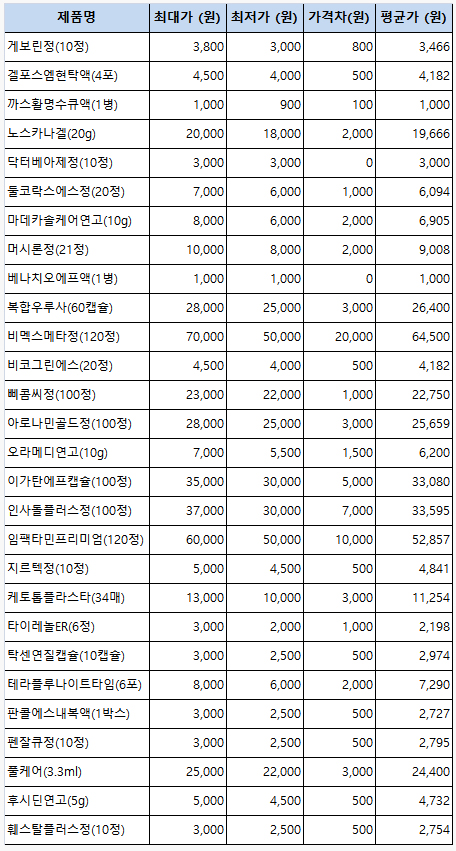 | 제품명 | 최대가 (원) | 최저가 (원) | 가격차(원) | 평균가 (원) |
|---|---|---|---|---|
| 게보린정(10정) | 3,800 | 3,000 | 800 | 3,466 |
| 겔포스엠현탁액(4포) | 4,500 | 4,000 | 500 | 4,182 |
| 까스활명수큐액(1병) | 1,000 | 900 | 100 | 1,000 |
| 노스카나겔(20g) | 20,000 | 18,000 | 2,000 | 19,666 |
| 닥터베아제정(10정) | 3,000 | 3,000 | 0 | 3,000 |
| 둘코락스에스정(20정) | 7,000 | 6,000 | 1,000 | 6,094 |
| 마데카솔케어연고(10g) | 8,000 | 6,000 | 2,000 | 6,905 |
| 머시론정(21정) | 10,000 | 8,000 | 2,000 | 9,008 |
| 베나치오에프액(1병) | 1,000 | 1,000 | 0 | 1,000 |
| 복합우루사(60캡슐) | 28,000 | 25,000 | 3,000 | 26,400 |
| 비맥스메타정(120정) | 70,000 | 50,000 | 20,000 | 64,500 |
| 비코그린에스(20정) | 4,500 | 4,000 | 500 | 4,182 |
| 삐콤씨정(100정) | 23,000 | 22,000 | 1,000 | 22,750 |
| 아로나민골드정(100정) | 28,000 | 25,000 | 3,000 | 25,659 |
| 오라메디연고(10g) | 7,000 | 5,500 | 1,500 | 6,200 |
| 이가탄에프캡슐(100정) | 35,000 | 30,000 | 5,000 | 33,080 |
| 인사돌플러스정(100정) | 37,000 | 30,000 | 7,000 | 33,595 |
| 임팩타민프리미엄(120정) | 60,000 | 50,000 | 10,000 | 52,857 |
| 지르텍정(10정) | 5,000 | 4,500 | 500 | 4,841 |
| 케토톱플라스타(34매) | 13,000 | 10,000 | 3,000 | 11,254 |
| 타이레놀ER(6정) | 3,000 | 2,000 | 1,000 | 2,198 |
| 탁센연질캡슐(10캡슐) | 3,000 | 2,500 | 500 | 2,974 |
| 테라플루나이트타임(6포) | 8,000 | 6,000 | 2,000 | 7,290 |
| 판콜에스내복액(1박스) | 3,000 | 2,500 | 500 | 2,727 |
| 펜잘큐정(10정) | 3,000 | 2,500 | 500 | 2,795 |
| 풀케어(3.3ml) | 25,000 | 22,000 | 3,000 | 24,400 |
| 후시딘연고(5g) | 5,000 | 4,500 | 500 | 4,732 |
| 훼스탈플러스정(10정) | 3,000 | 2,500 | 500 | 2,754 |